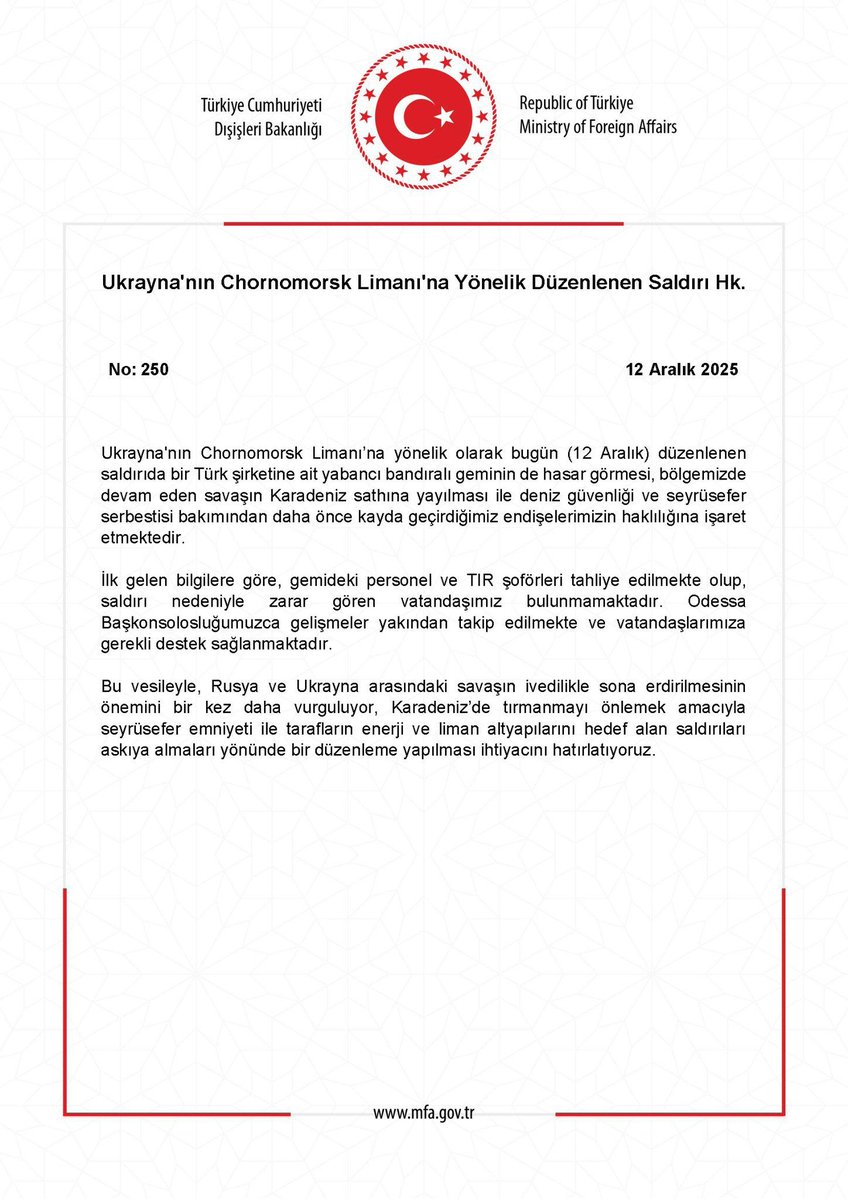 Türkiye Cumhuriyeti
Dışişleri Bakanlığı

Republic of Türkiye
Ministry of Foreign Affairs

Ukrayna'nın Chornomorsk Limanı'na Yönelik Düzenlenen Saldırı Hk.

No: 250

12 Aralık 2025

Ukrayna'nın Chornomorsk Limanı'na yönelik olarak bugün (12 Aralık) düzenlenen saldırıda bir Türk şirketine ait yabancı bandıralı geminin de hasar görmesi, bölgemizde devam eden savaşın Karadeniz sathına yayılması ile deniz güvenliği ve seyrüsefer serbestisi bakımından daha önce kayda geçirdiğimiz endişelerimizin haklılığına işaret etmektedir.

İlk gelen bilgilere göre, gemideki personel ve TIR şoförleri tahliye edilmekte olup, saldırı nedeniyle zarar gören vatandaşımız bulunmamaktadır. Odessa Başkonsolosluğumuzca gelişmeler yakından takip edilmekte ve vatandaşlarımıza gerekli destek sağlanmaktadır.

Bu vesileyle, Rusya ve Ukrayna arasındaki savaşın ivedilikle sona erdirilmesinin önemini bir kez daha vurguluyor, Karadeniz'de tırmanmayı önlemek amacıyla seyrüsefer emniyeti ile tarafların enerji ve liman altyapılarını hedef alan saldırıları askıya almaları yönünde bir düzenleme yapılması ihtiyacını hatırlatıyoruz.

www.mfa.gov.tr